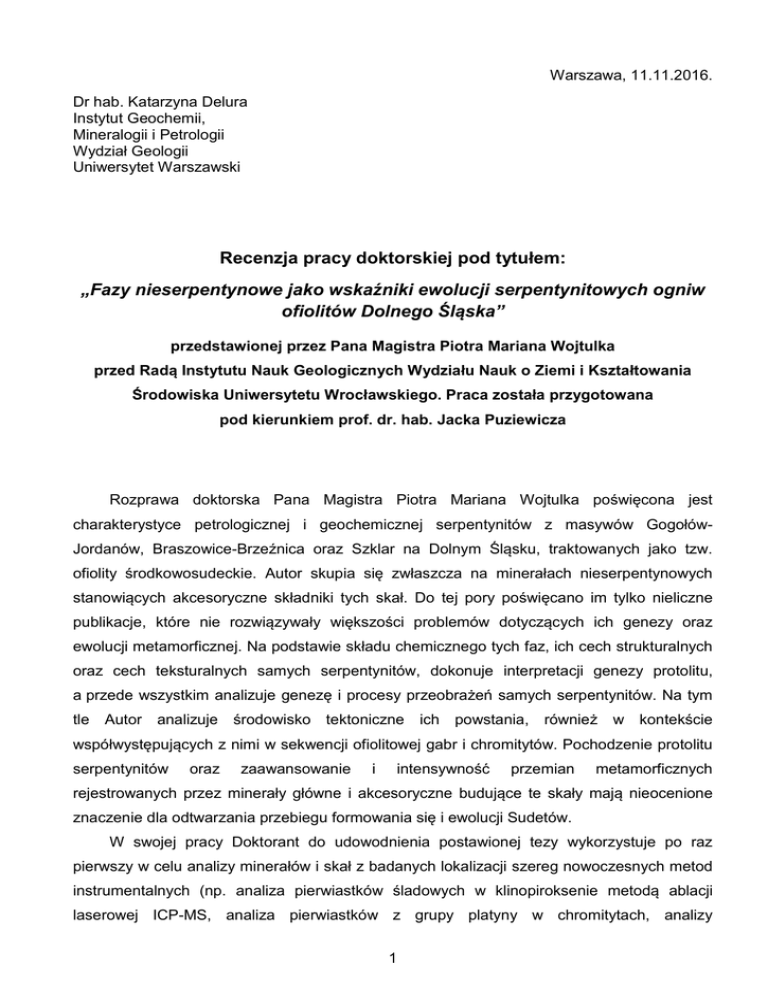 Warszawa, 11.11.2016.

Dr hab. Katarzyna Delura
Instytut Geochemii,
Mineralogii i Petrologii
Wydział Geologii
Uniwersytet Warszawski

Recenzja pracy doktorskiej pod tytułem:

„Fazy nieserpentynowe jako wskaźniki ewolucji serpentynitowych ogniw ofiolitów Dolnego Śląska”

przedstawionej przez Pana Magistra Piotra Mariana Wojtulka
przed Radą Instytutu Nauk Geologicznych Wydziału Nauk o Ziemi i Kształtowania Środowiska Uniwersytetu Wrocławskiego. Praca została przygotowana pod kierunkiem prof. dr. hab. Jacka Puziewicza

Rozprawa doktorska Pana Magistra Piotra Mariana Wojtulka poświęcona jest charakterystyce petrologicznej i geochemicznej serpentynitów z masywów Gogołów-Jordanów, Braszowice-Brzeźnica oraz Szklar na Dolnym Śląsku, traktowanych jako tzw. ofiolity środkowosudeckie. Autor skupia się zwłaszcza na minerałach nieserpentynowych stanowiących akcesoryczne składniki tych skał. Do tej pory poświęcano im tylko nieliczne publikacje, które nie rozwiązywały większości problemów dotyczących ich genezy oraz ewolucji metamorficznej. Na podstawie składu chemicznego tych faz, ich cech strukturalnych oraz cech teksturalnych samych serpentynitów, dokonuje interpretacji genezy protolitu, a przede wszystkim analizuje genezę i procesy przeobrażeń samych serpentynitów. Na tym tle Autor analizuje środowisko tektoniczne ich powstania, również w kontekście współwystępujących z nimi w sekwencji ofiolitowej gabr i chromitytów. Pochodzenie protolitu serpentynitów oraz zaawansowanie i intensywność przemian metamorficznych rejestrowanych przez minerały główne i akcesoryczne budujące te skały mają nieocenione znaczenie dla odtwarzania przebiegu formowania się i ewolucji Sudetów.

W swojej pracy Doktorant do udowodnienia postawionej tezy wykorzystuje po raz pierwszy w celu analizy minerałów i skał z badanych lokalizacji szereg nowoczesnych metod instrumentalnych (np. analiza pierwiastków śladowych w klinopiroksenie metodą ablacji laserowej ICP-MS, analiza pierwiastków z grupy platyny w chromitytach, analizy

1